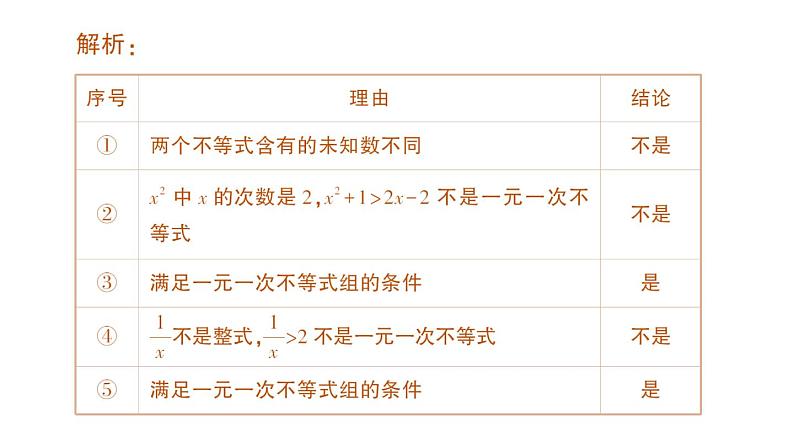 解析：

| 序号 | 理由 | 结论 |
|---|---|---|
| ① | 两个不等式含有的未知数不同 | 不是 |
| ② | $x^2$ 中 $x$ 的次数是 2，$x^2+1>2x-2$ 不是一元一次不等式 | 不是 |
| ③ | 满足一元一次不等式组的条件 | 是 |
| ④ | $\frac{1}{x}$不是整式，$\frac{1}{x}>2$ 不是一元一次不等式 | 不是 |
| ⑤ | 满足一元一次不等式组的条件 | 是 |